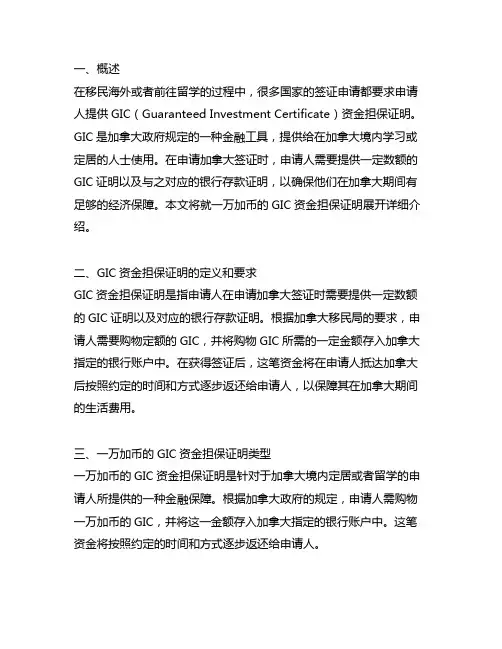 一、概述
在移民海外或者前往留学的过程中，很多国家的签证申请都要求申请人提供 GIC（Guaranteed Investment Certificate）资金担保证明。GIC 是加拿大政府规定的一种金融工具，提供给在加拿大境内学习或定居的人士使用。在申请加拿大签证时，申请人需要提供一定数额的 GIC 证明以及与之对应的银行存款证明，以确保他们在加拿大期间有足够的经济保障。本文将就一万加币的 GIC 资金担保证明展开详细介绍。

二、GIC 资金担保证明的定义和要求
GIC 资金担保证明是指申请人在申请加拿大签证时需要提供一定数额的 GIC 证明以及对应的银行存款证明。根据加拿大移民局的要求，申请人需要购物定额的 GIC，并将购物 GIC 所需的一定金额存入加拿大指定的银行账户中。在获得签证后，这笔资金将在申请人抵达加拿大后按照约定的时间和方式逐步返还给申请人，以保障其在加拿大期间的生活费用。

三、一万加币的 GIC 资金担保证明类型
一万加币的 GIC 资金担保证明是针对于加拿大境内定居或者留学的申请人所提供的一种金融保障。根据加拿大政府的规定，申请人需购物一万加币的 GIC，并将这一金额存入加拿大指定的银行账户中。这笔资金将按照约定的时间和方式逐步返还给申请人。